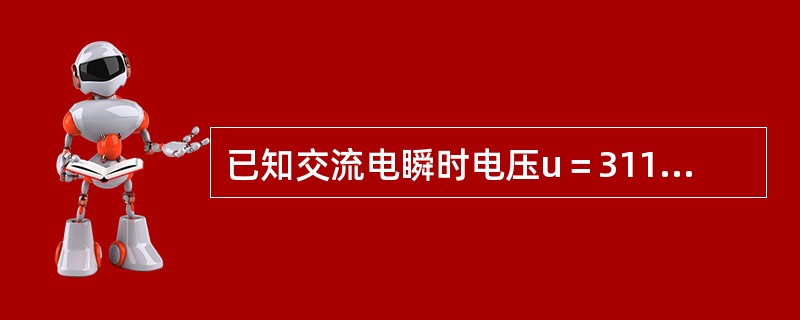 已知交流电瞬时电压u＝311…